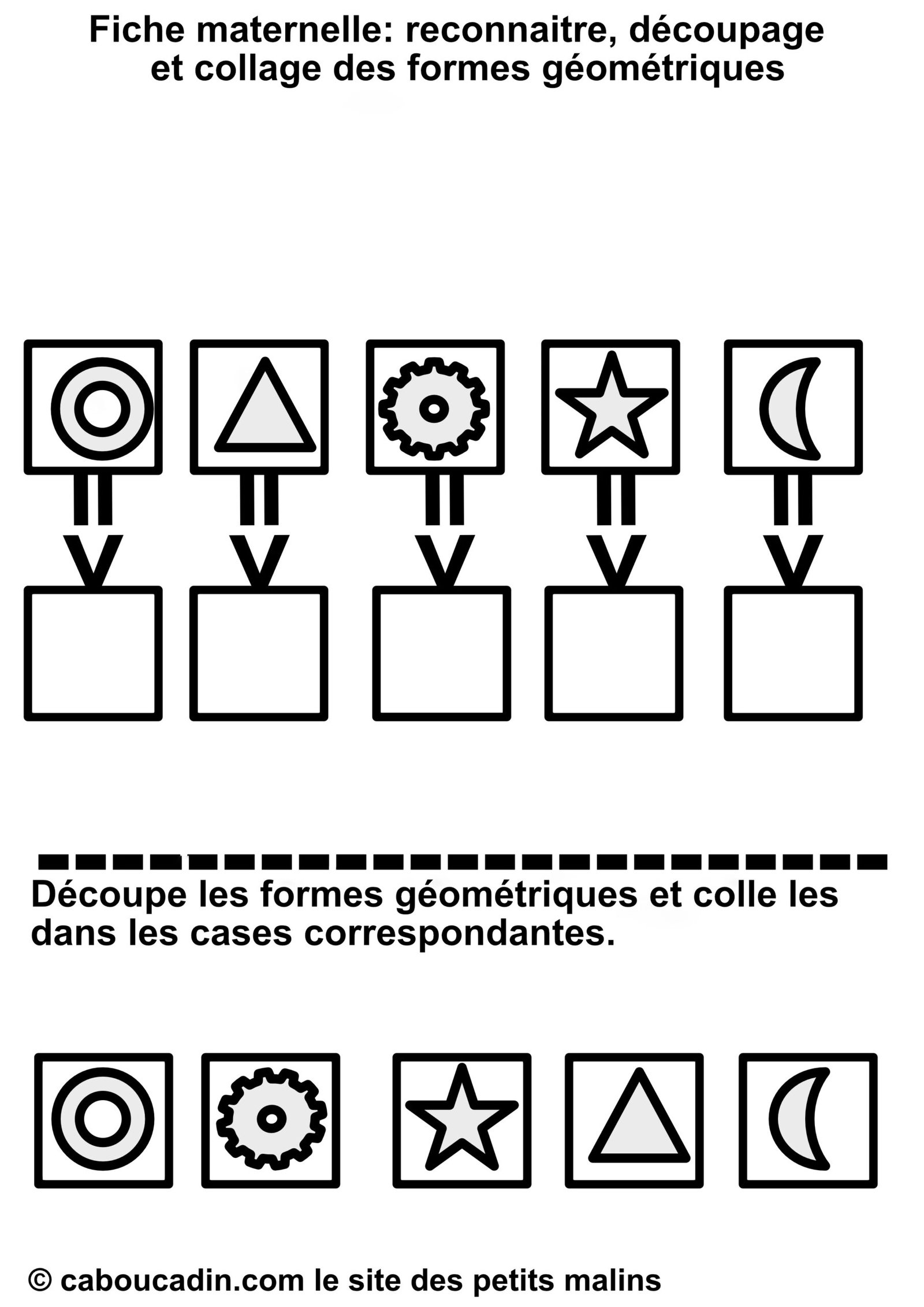 Fiche maternelle: reconnaitre, découpage et collage des formes géométriques

Découpe les formes géométriques et colle les dans les cases correspondantes.

© caboucadin.com le site des petits malins